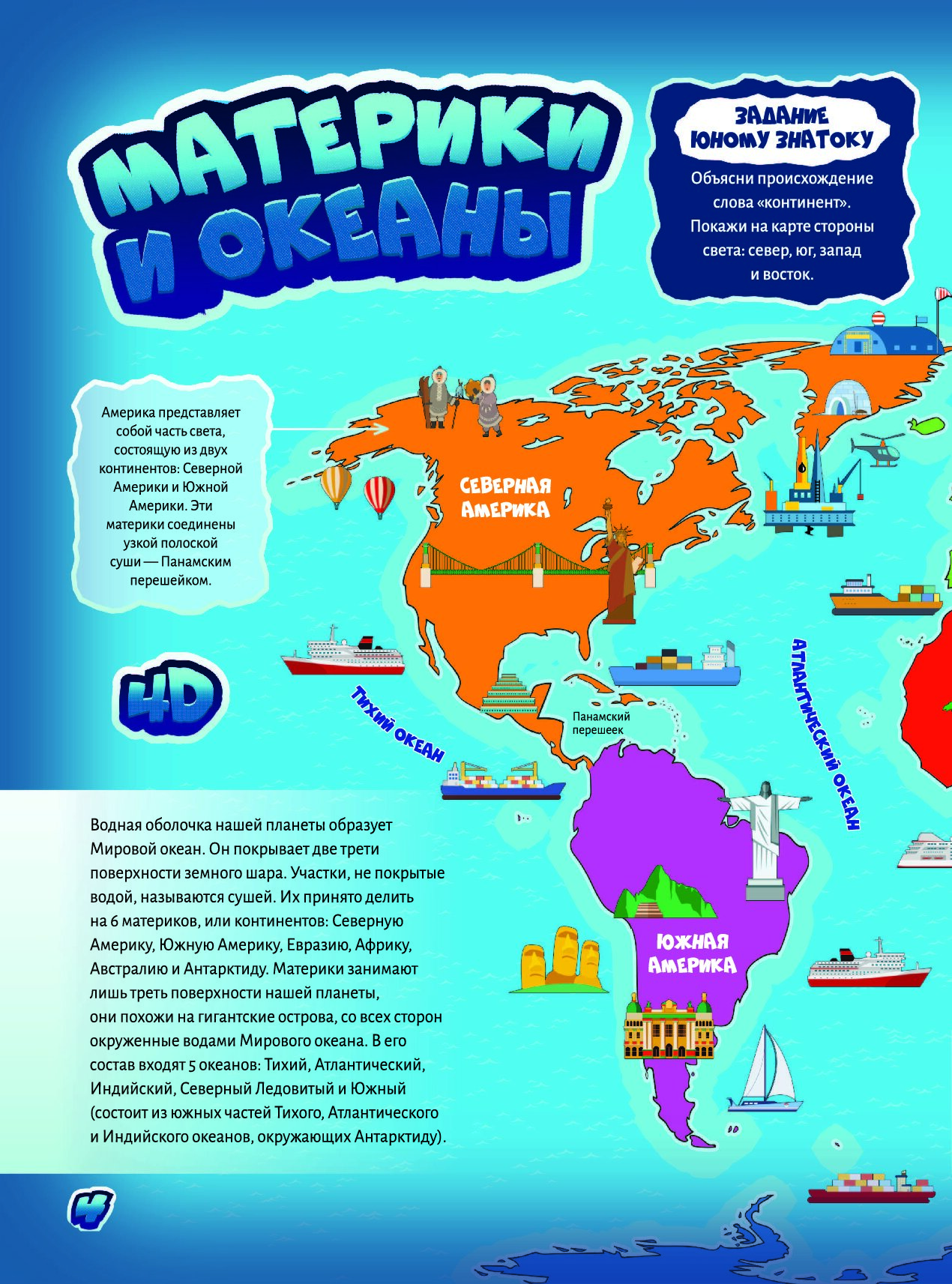 МАТЕРИКИ И ОКЕАНЫ

ЗАДАНИЕ ЮНОМУ ЗНАТОКУ

Объясни происхождение слова «континент». Покажи на карте стороны света: север, юг, запад и восток.

Америка представляет собой часть света, состоящую из двух континентов: Северной Америки и Южной Америки. Эти материки соединены узкой полоской суши — Панамским перешейком.

СЕВЕРНАЯ АМЕРИКА

4D

ТИХИЙ ОКЕАН

Панамский перешеек

АТЛАНТИЧЕСКИЙ ОКЕАН

ЮЖНАЯ АМЕРИКА

Водная оболочка нашей планеты образует Мировой океан. Он покрывает две трети поверхности земного шара. Участки, не покрытые водой, называются сушей. Их принято делить на 6 материков, или континентов: Северную Америку, Южную Америку, Евразию, Африку, Австралию и Антарктиду. Материки занимают лишь треть поверхности нашей планеты, они похожи на гигантские острова, со всех сторон окруженные водами Мирового океана. В его состав входят 5 океанов: Тихий, Атлантический, Индийский, Северный Ледовитый и Южный (состоит из южных частей Тихого, Атлантического и Индийского океанов, окружающих Антарктиду).

4